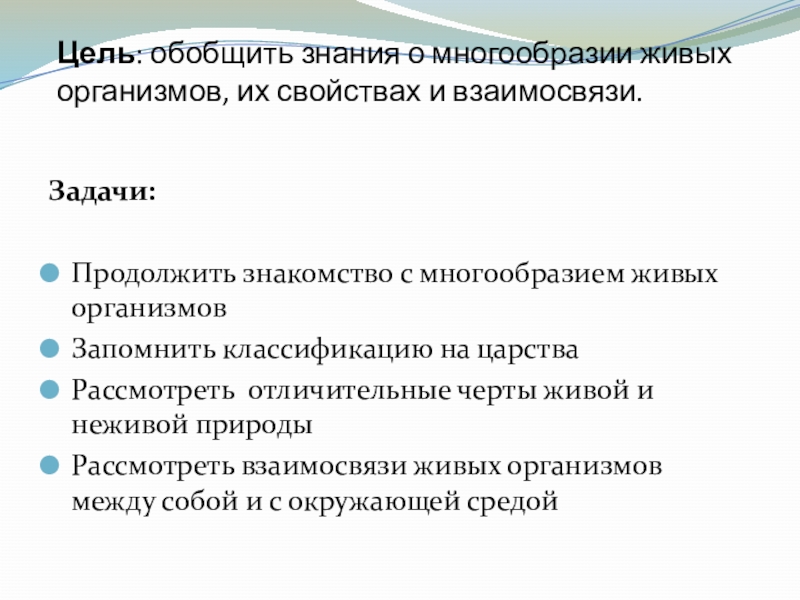 Цель: обобщить знания о многообразии живых организмов, их свойствах и взаимосвязи.

Задачи:

Продолжить знакомство с многообразием живых организмов

Запомнить классификацию на царства

Рассмотреть отличительные черты живой и неживой природы

Рассмотреть взаимосвязи живых организмов между собой и с окружающей средой